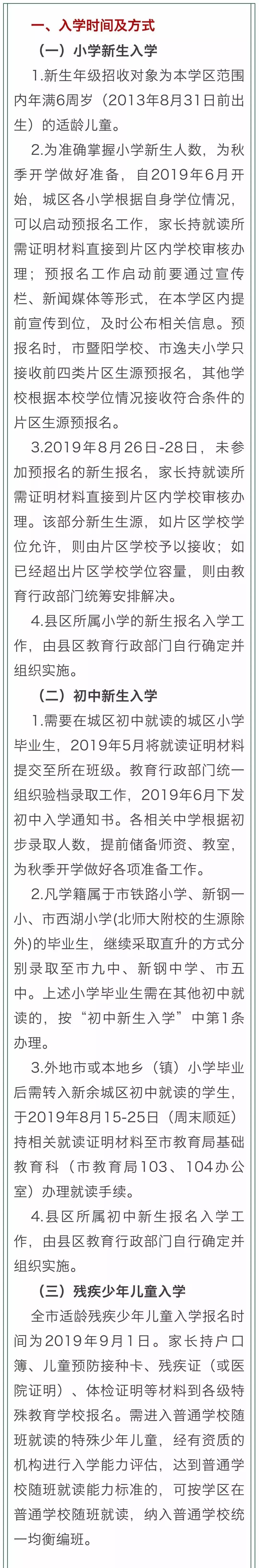 一、入学时间及方式

（一）小学新生入学

1.新生年级招收对象为本学区范围内年满6周岁（2013年8月31日前出生）的适龄儿童。

2.为准确掌握小学新生人数，为秋季开学做好准备，自2019年6月开始，城区各小学根据自身学位情况，可以启动预报名工作，家长持就读所需证明材料直接到片区内学校审核办理；预报名工作启动前要通过宣传栏、新闻媒体等形式，在本学区内提前宣传到位，及时公布相关信息。预报名时，市暨阳学校、市逸夫小学只接收前四类片区生源预报名，其他学校根据本校学位情况接收符合条件的片区生源预报名。

3.2019年8月26日-28日，未参加预报名的新生报名，家长持就读所需证明材料直接到片区内学校审核办理。该部分新生生源，如片区学校学位允许，则由片区学校予以接收；如已经超出片区学校学位容量，则由教育行政部门统筹安排解决。

4.县区所属小学的新生报名入学工作，由县区教育行政部门自行确定并组织实施。

（二）初中新生入学

1.需要在城区初中就读的城区小学毕业生，2019年5月将就读证明材料提交至所在班级。教育行政部门统一组织验档录取工作，2019年6月下发初中入学通知书。各相关中学根据初步录取人数，提前储备师资、教室，为秋季开学做好各项准备工作。

2.凡学籍属于市铁路小学、新钢一小、市西湖小学(北师大附校的生源除外)的毕业生，继续采取直升的方式分别录取至市九中、新钢中学、市五中。上述小学毕业生需在其他初中就读的，按“初中新生入学”中第1条办理。

3.外地市或本地乡（镇）小学毕业后需转入新余城区初中就读的学生，于2019年8月15-25日（周末顺延）持相关就读证明材料至市教育局基础教育科（市教育局103、104办公室）办理就读手续。

4.县区所属初中新生报名入学工作，由县区教育行政部门自行确定并组织实施。

（三）残疾少年儿童入学

全市适龄残疾少年儿童入学报名时间为2019年9月1日。家长持户口簿、儿童预防接种卡、残疾证（或医院证明）、体检证明等材料到各级特殊教育学校报名。需进入普通学校随班就读的特殊少年儿童，经有资质的机构进行入学能力评估，达到普通学校随班就读能力标准的，可按学区在普通学校随班就读，纳入普通学校统一均衡编班。